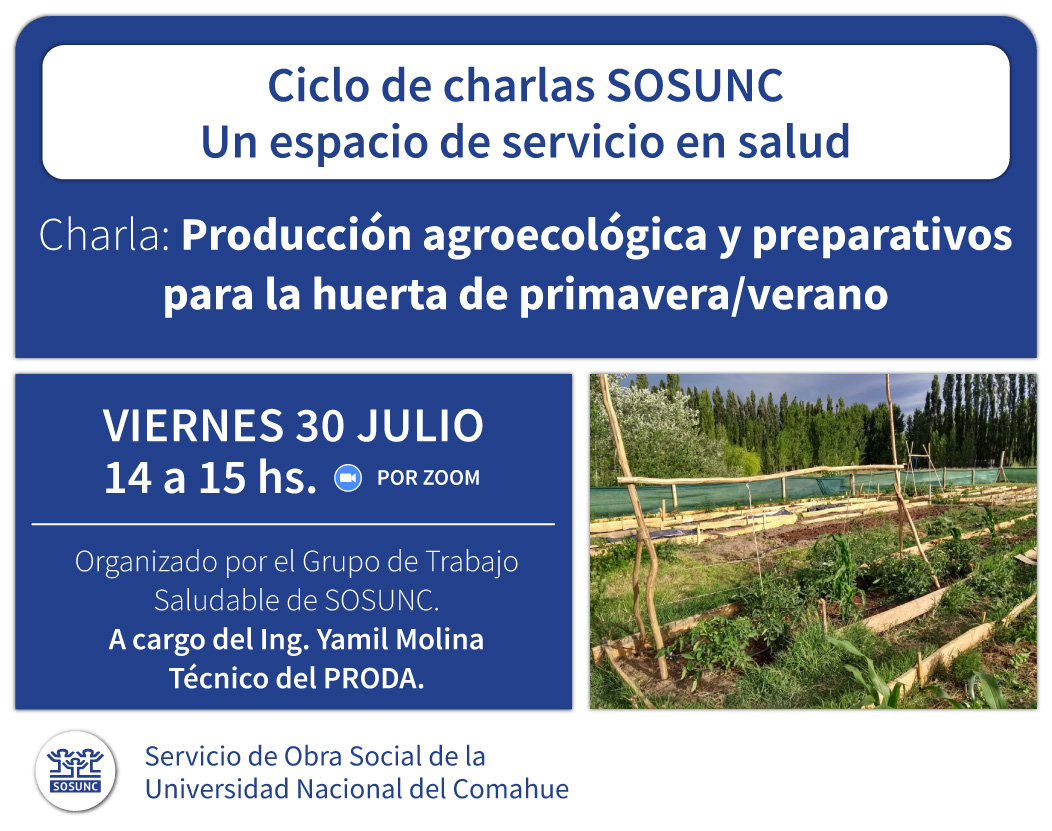 Ciclo de charlas SOSUNC
Un espacio de servicio en salud

Charla: Producción agroecológica y preparativos para la huerta de primavera/verano

VIERNES 30 JULIO
14 a 15 hs. POR ZOOM

Organizado por el Grupo de Trabajo Saludable de SOSUNC.
A cargo del Ing. Yamil Molina
Técnico del PRODA.

SOSUNC

Servicio de Obra Social de la
Universidad Nacional del Comahue